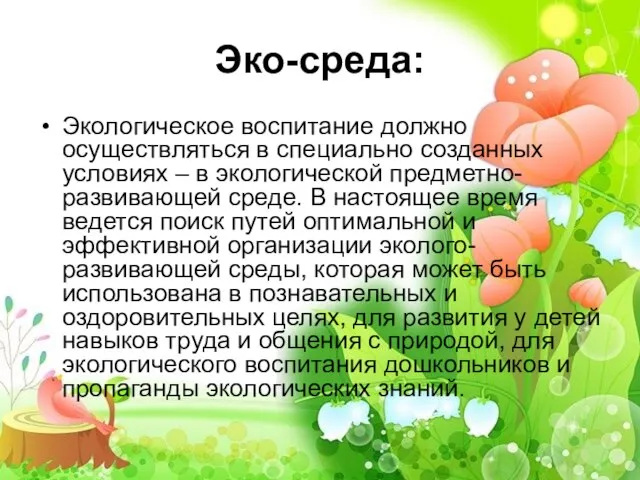 Эко-среда:

• Экологическое воспитание должно осуществляться в специально созданных условиях – в экологической предметно-развивающей среде. В настоящее время ведется поиск путей оптимальной и эффективной организации эколого-развивающей среды, которая может быть использована в познавательных и оздоровительных целях, для развития у детей навыков труда и общения с природой, для экологического воспитания дошкольников и пропаганды экологических знаний.